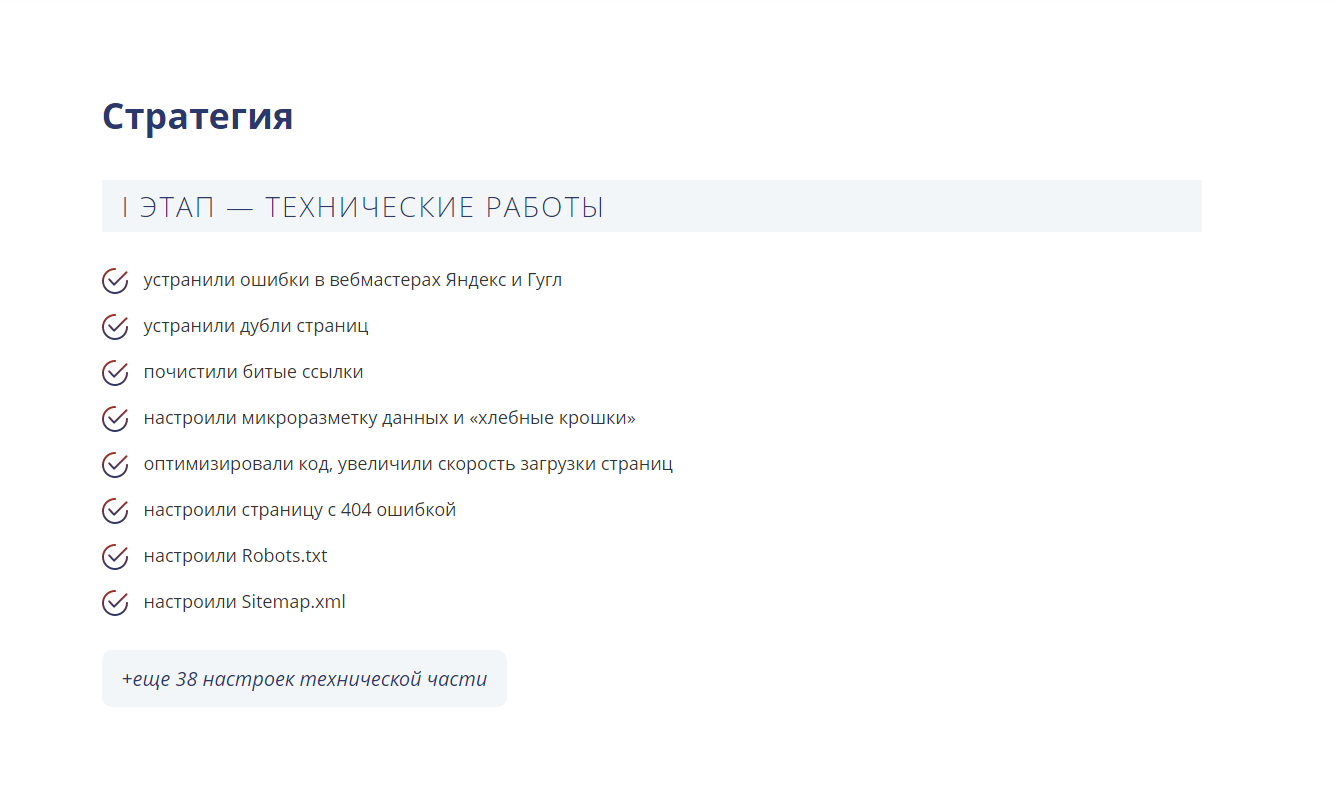 Стратегия

I ЭТАП — ТЕХНИЧЕСКИЕ РАБОТЫ

устранили ошибки в вебмастерах Яндекс и Гугл

устранили дубли страниц

почистили битые ссылки

настроили микроразметку данных и «хлебные крошки»

оптимизировали код, увеличили скорость загрузки страниц

настроили страницу с 404 ошибкой

настроили Robots.txt

настроили Sitemap.xml

+еще 38 настроек технической части